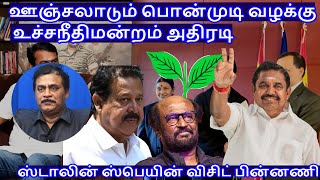 ஊஞ்சலாடும் பொன்முடி வழக்கு
உச்சநீதிமன்றம் அதிரடி

ஸ்டாலின் ஸ்பெயின் விசிட் பின்னணி